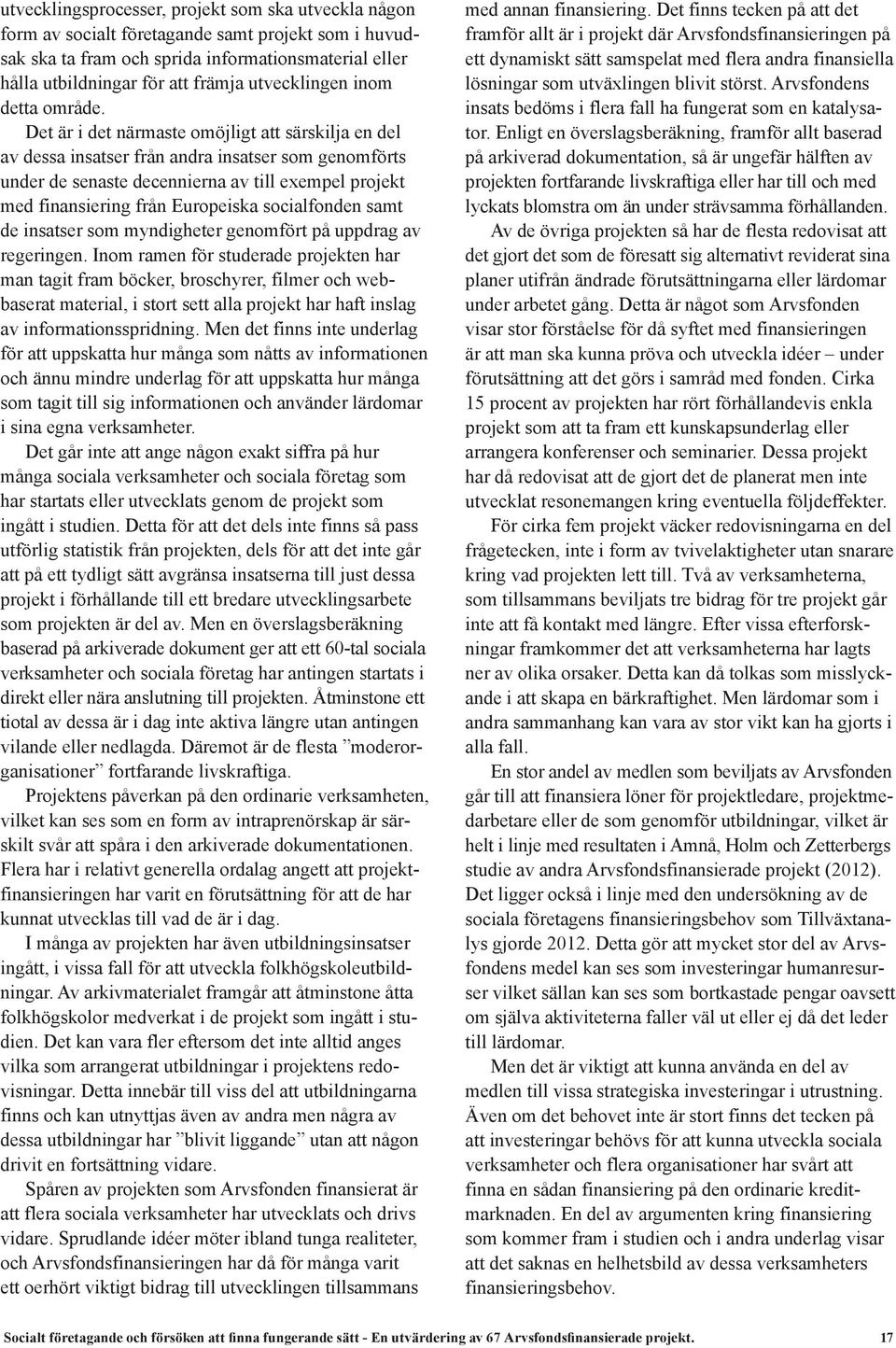 utvecklingsprocesser, projekt som ska utveckla någon form av socialt företagande samt projekt som i huvudsak ska ta fram och sprida informationsmaterial eller hålla utbildningar för att främja utvecklingen inom detta område.

Det är i det närmaste omöjligt att särskilja en del av dessa insatser från andra insatser som genomförts under de senaste decennierna av till exempel projekt med finansiering från Europeiska socialfonden samt de insatser som myndigheter genomfört på uppdrag av regeringen. Inom ramen för studerade projekten har man tagit fram böcker, broschyrer, filmer och webbaserat material, i stort sett alla projekt har haft inslag av informationsspridning. Men det finns inte underlag för att uppskatta hur många som nåtts av informationen och ännu mindre underlag för att uppskatta hur många som tagit till sig informationen och använder lärdomar i sina egna verksamheter.

Det går inte att ange någon exakt siffra på hur många sociala verksamheter och sociala företag som har startats eller utvecklats genom de projekt som ingått i studien. Detta för att det dels inte finns så pass utförlig statistik från projekten, dels för att det inte går att på ett tydligt sätt avgränsa insatserna till just dessa projekt i förhållande till ett bredare utvecklingsarbete som projekten är del av. Men en överslagsberäkning baserad på arkiverade dokument ger att ett 60-tal sociala verksamheter och sociala företag har antingen startats i direkt eller nära anslutning till projekten. Åtminstone ett tiotal av dessa är i dag inte aktiva längre utan antingen vilande eller nedlagda. Däremot är de flesta ”moderorganisationer” fortfarande livskraftiga.

Projektens påverkan på den ordinarie verksamheten, vilket kan ses som en form av intraprenörskap är särskilt svår att spåra i den arkiverade dokumentationen. Flera har i relativt generella ordalag angett att projektfinansieringen har varit en förutsättning för att de har kunnat utvecklas till vad de är i dag.

I många av projekten har även utbildningsinsatser ingått, i vissa fall för att utveckla folkhögskoleutbildningar. Av arkivmaterialet framgår att åtminstone åtta folkhögskolor medverkat i de projekt som ingått i studien. Det kan vara fler eftersom det inte alltid anges vilka som arrangerat utbildningar i projektens redovisningar. Detta innebär till viss del att utbildningarna finns och kan utnyttjas även av andra men några av dessa utbildningar har ”blivit liggande” utan att någon drivit en fortsättning vidare.

Spåren av projekten som Arvsfonden finansierat är att flera sociala verksamheter har utvecklats och drivs vidare. Sprudlande idéer möter ibland tunga realiteter, och Arvsfondsfinansieringen har då för många varit ett oerhört viktigt bidrag till utvecklingen tillsammans med annan finansiering. Det finns tecken på att det framför allt är i projekt där Arvsfondsfinansieringen på ett dynamiskt sätt samspelat med flera andra finansiella lösningar som utväxlingen blivit störst. Arvsfondens insats bedöms i flera fall ha fungerat som en katalysator. Enligt en överslagsberäkning, framför allt baserad på arkiverad dokumentation, så är ungefär hälften av projekten fortfarande livskraftiga eller har till och med lyckats blomstra om än under strävsamma förhållanden.

Av de övriga projekten så har de flesta redovisat att det gjort det som de föresatt sig alternativt reviderat sina planer utifrån ändrade förutsättningarna eller lärdomar under arbetet gång. Detta är något som Arvsfonden visar stor förståelse för då syftet med finansieringen är att man ska kunna pröva och utveckla idéer – under förutsättning att det görs i samråd med fonden. Cirka 15 procent av projekten har rört förhållandevis enkla projekt som att ta fram ett kunskapsunderlag eller arrangera konferenser och seminarier. Dessa projekt har då redovisat att de gjort det de planerat men inte utvecklat resonemangen kring eventuella följdeffekter.

För cirka fem projekt väcker redovisningarna en del frågetecken, inte i form av tvivelaktigheter utan snarare kring vad projekten lett till. Två av verksamheterna, som tillsammans beviljats tre bidrag för tre projekt går inte att få kontakt med längre. Efter vissa efterforskningar framkommer det att verksamheterna har lagts ner av olika orsaker. Detta kan då tolkas som misslyckande i att skapa en bärkraftighet. Men lärdomar som i andra sammanhang kan vara av stor vikt kan ha gjorts i alla fall.

En stor andel av medlen som beviljats av Arvsfonden går till att finansiera löner för projektledare, projektmedarbetare eller de som genomför utbildningar, vilket är helt i linje med resultaten i Amnå, Holm och Zetterbergs studie av andra Arvsfondsfinansierade projekt (2012). Det ligger också i linje med den undersökning av de sociala företagens finansieringsbehov som Tillväxtanalys gjorde 2012. Detta gör att mycket stor del av Arvsfondens medel kan ses som investeringar humanresurser vilket sällan kan ses som bortkastade pengar oavsett om själva aktiviteterna faller väl ut eller ej då det leder till lärdomar.

Men det är viktigt att kunna använda en del av medlen till vissa strategiska investeringar i utrustning. Även om det behovet inte är stort finns det tecken på att investeringar behövs för att kunna utveckla sociala verksamheter och flera organisationer har svårt att finna en sådan finansiering på den ordinarie kreditmarknaden. En del av argumenten kring finansiering som kommer fram i studien och i andra underlag visar att det saknas en helhetsbild av dessa verksamheters finansieringsbehov.

Socialt företagande och försöken att finna fungerande sätt - En utvärdering av 67 Arvsfondsfinansierade projekt. 17